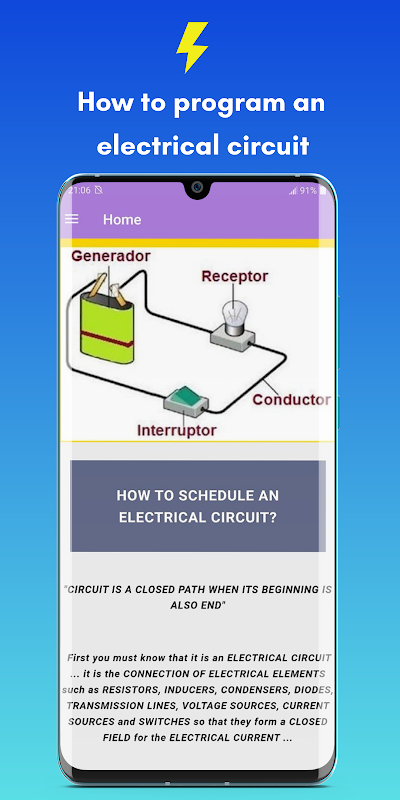 How to program an electrical circuit

21:06 91%

Home

Generador

Receptor

Conductor

Interruptor

HOW TO SCHEDULE AN ELECTRICAL CIRCUIT?

"CIRCUIT IS A CLOSED PATH WHEN ITS BEGINNING IS ALSO END"

First you must know that it is an ELECTRICAL CIRCUIT ... it is the CONNECTION OF ELECTRICAL ELEMENTS such as RESISTORS, INDUCERS, CONDENSERS, DIODES, TRANSMISSION LINES, VOLTAGE SOURCES, CURRENT SOURCES and SWITCHES so that they form a CLOSED FIELD for the ELECTRICAL CURRENT ...